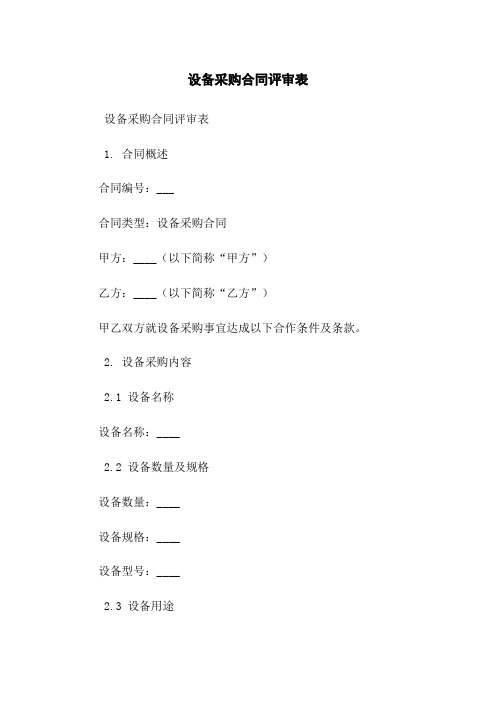 设备采购合同评审表

设备采购合同评审表

1. 合同概述

合同编号：___

合同类型：设备采购合同

甲方：____（以下简称“甲方”）

乙方：____（以下简称“乙方”）

甲乙双方就设备采购事宜达成以下合作条件及条款。

2. 设备采购内容

2.1 设备名称

设备名称：____

2.2 设备数量及规格

设备数量：____

设备规格：____

设备型号：____

2.3 设备用途